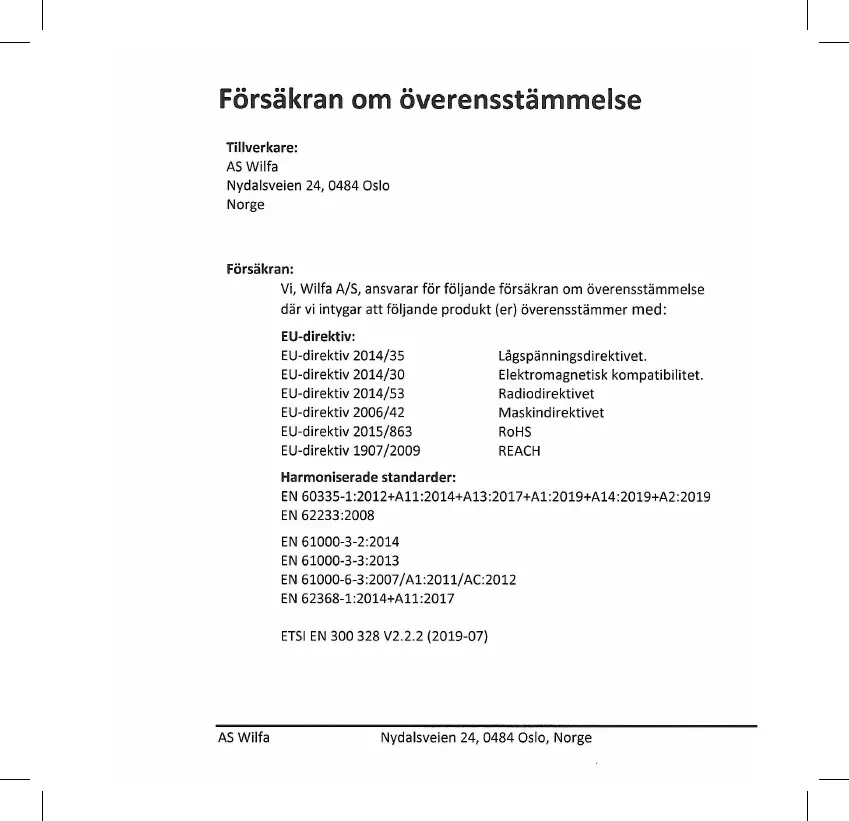 Försäkran om överensstämmelse

Tillverkare:
AS Wilfa
Nydalsveien 24, 0484 Oslo
Norge

Försäkran:
Vi, Wilfa A/S, ansvarar för följande försäkran om överensstämmelse där vi intygar att följande produkt (er) överensstämmer med:

EU-direktiv:

| | |
|---|---|
| EU-direktiv 2014/35 | Lågspänningsdirektivet. |
| EU-direktiv 2014/30 | Elektromagnetisk kompatibilitet. |
| EU-direktiv 2014/53 | Radiodirektivet |
| EU-direktiv 2006/42 | Maskindirektivet |
| EU-direktiv 2015/863 | RoHS |
| EU-direktiv 1907/2009 | REACH |

Harmoniserade standarder:
EN 60335-1:2012+A11:2014+A13:2017+A1:2019+A14:2019+A2:2019
EN 62233:2008

EN 61000-3-2:2014
EN 61000-3-3:2013
EN 61000-6-3:2007/A1:2011/AC:2012
EN 62368-1:2014+A11:2017

ETSI EN 300 328 V2.2.2 (2019-07)

AS Wilfa Nydalsveien 24, 0484 Oslo, Norge